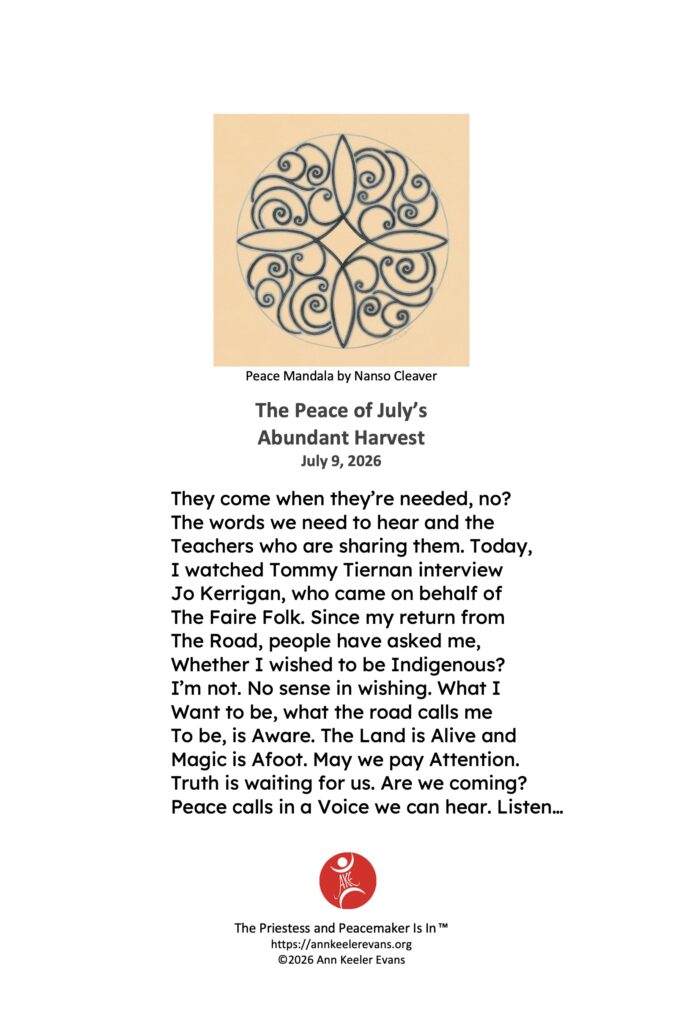 Peace Mandala by Nanso Cleaver

The Peace of July's
Abundant Harvest
July 9, 2026

They come when they're needed, no?
The words we need to hear and the
Teachers who are sharing them. Today,
I watched Tommy Tiernan interview
Jo Kerrigan, who came on behalf of
The Faire Folk. Since my return from
The Road, people have asked me,
Whether I wished to be Indigenous?
I'm not. No sense in wishing. What I
Want to be, what the road calls me
To be, is Aware. The Land is Alive and
Magic is Afoot. May we pay Attention.
Truth is waiting for us. Are we coming?
Peace calls in a Voice we can hear. Listen…

AKE

The Priestess and Peacemaker Is In™
https://annkeelerevans.org
©2026 Ann Keeler Evans